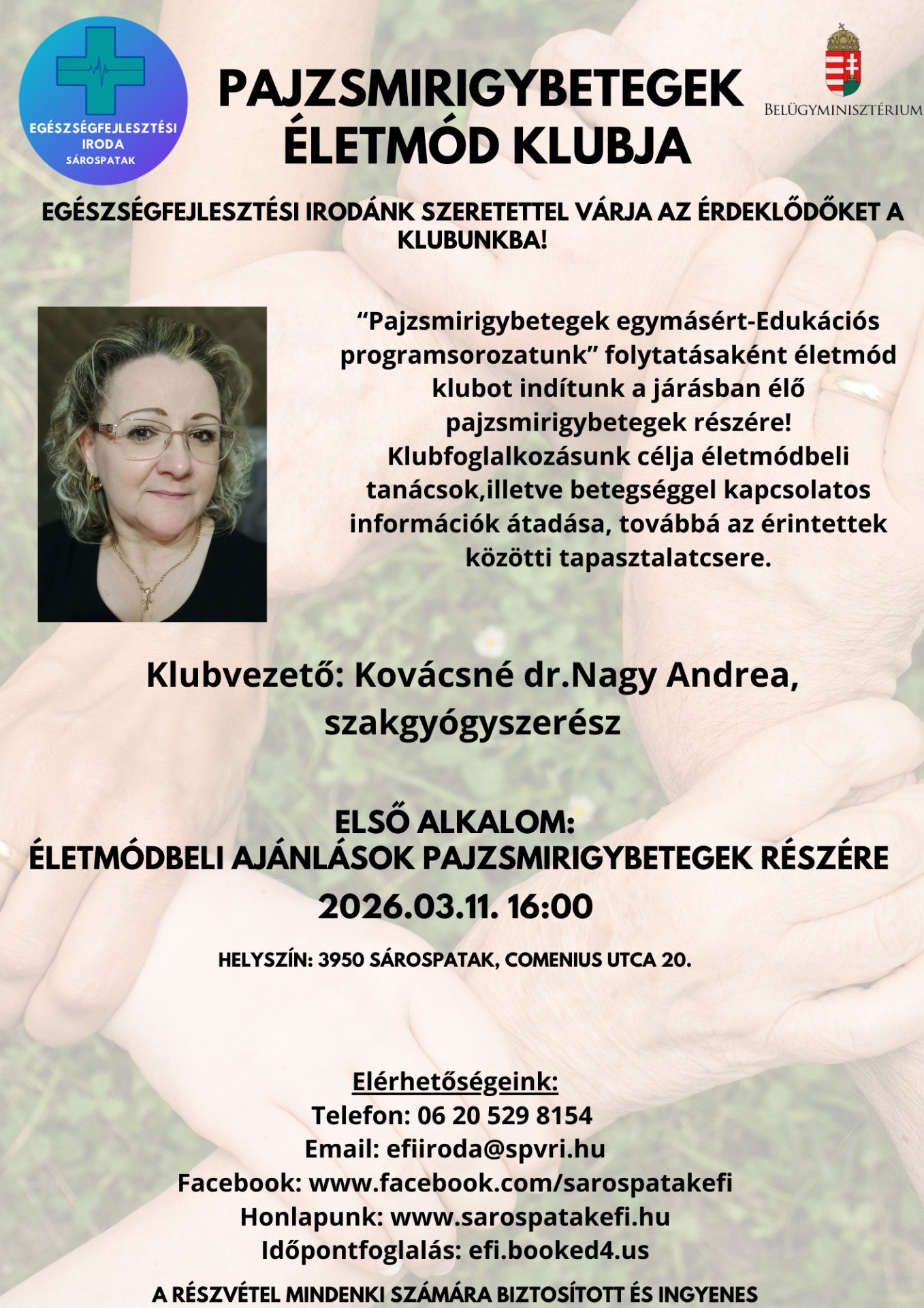 EGÉSZSÉGFEJLESZTÉSI IRODA SÁROSPATAK

PAJZSMIRIGYBETEGEK ÉLETMÓD KLUBJA

BELÜGYMINISZTÉRIUM

EGÉSZSÉGFEJLESZTÉSI IRODÁNK SZERETETTEL VÁRJA AZ ÉRDEKLŐDŐKET A KLUBUNKBA!

“Pajzsmirigybetegek egymásért-Edukációs programsorozatunk” folytatásaként életmód klubot indítunk a járásban élő pajzsmirigybetegek részére! Klubfoglalkozásunk célja életmódbeli tanácsok,illetve betegséggel kapcsolatos információk átadása, továbbá az érintettek közötti tapasztalatcsere.

Klubvezető: Kovácsné dr.Nagy Andrea, szakgyógyszerész

ELSŐ ALKALOM:
ÉLETMÓDBELI AJÁNLÁSOK PAJZSMIRIGYBETEGEK RÉSZÉRE
2026.03.11. 16:00

HELYSZÍN: 3950 SÁROSPATAK, COMENIUS UTCA 20.

Elérhetőségeink:
Telefon: 06 20 529 8154
Email: efiiroda@spvri.hu
Facebook: www.facebook.com/sarospatakefi
Honlapunk: www.sarospatakefi.hu
Időpontfoglalás: efi.booked4.us

A RÉSZVÉTEL MINDENKI SZÁMÁRA BIZTOSÍTOTT ÉS INGYENES